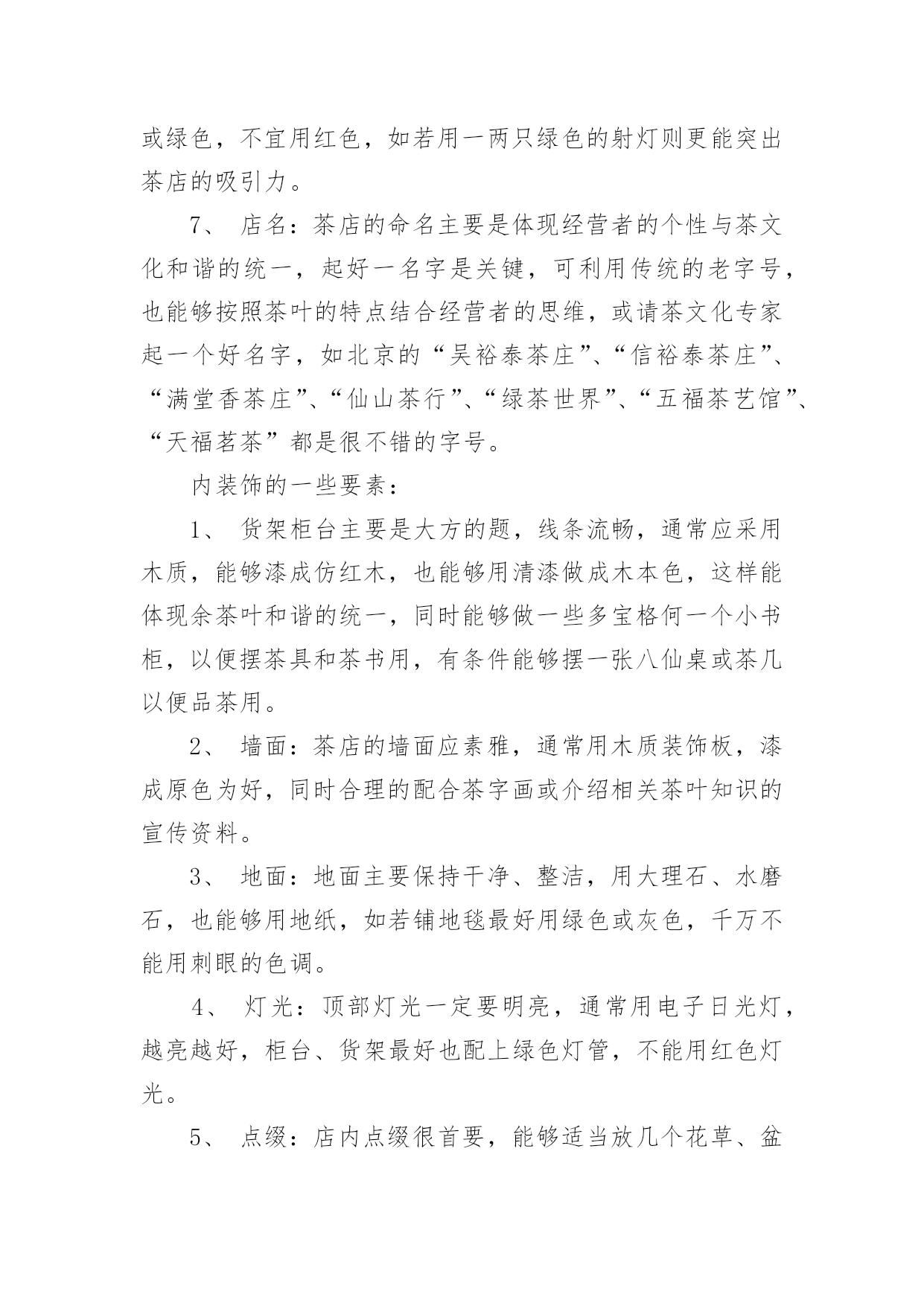 或绿色，不宜用红色，如若用一两只绿色的射灯则更能突出茶店的吸引力。

7、 店名：茶店的命名主要是体现经营者的个性与茶文化和谐的统一，起好一名字是关键，可利用传统的老字号，也能够按照茶叶的特点结合经营者的思维，或请茶文化专家起一个好名字，如北京的“吴裕泰茶庄”、“信裕泰茶庄”、“满堂香茶庄”、“仙山茶行”、“绿茶世界”、“五福茶艺馆”、“天福茗茶”都是很不错的字号。

内装饰的一些要素：

1、 货架柜台主要是大方的题，线条流畅，通常应采用木质，能够漆成仿红木，也能够用清漆做成木本色，这样能体现余茶叶和谐的统一，同时能够做一些多宝格何一个小书柜，以便摆茶具和茶书用，有条件能够摆一张八仙桌或茶几以便品茶用。

2、 墙面：茶店的墙面应素雅，通常用木质装饰板，漆成原色为好，同时合理的配合茶字画或介绍相关茶叶知识的宣传资料。

3、 地面：地面主要保持干净、整洁，用大理石、水磨石，也能够用地纸，如若铺地毯最好用绿色或灰色，千万不能用刺眼的色调。

4、 灯光：顶部灯光一定要明亮，通常用电子日光灯，越亮越好，柜台、货架最好也配上绿色灯管，不能用红色灯光。

5、 点缀：店内点缀很首要，能够适当放几个花草、盆